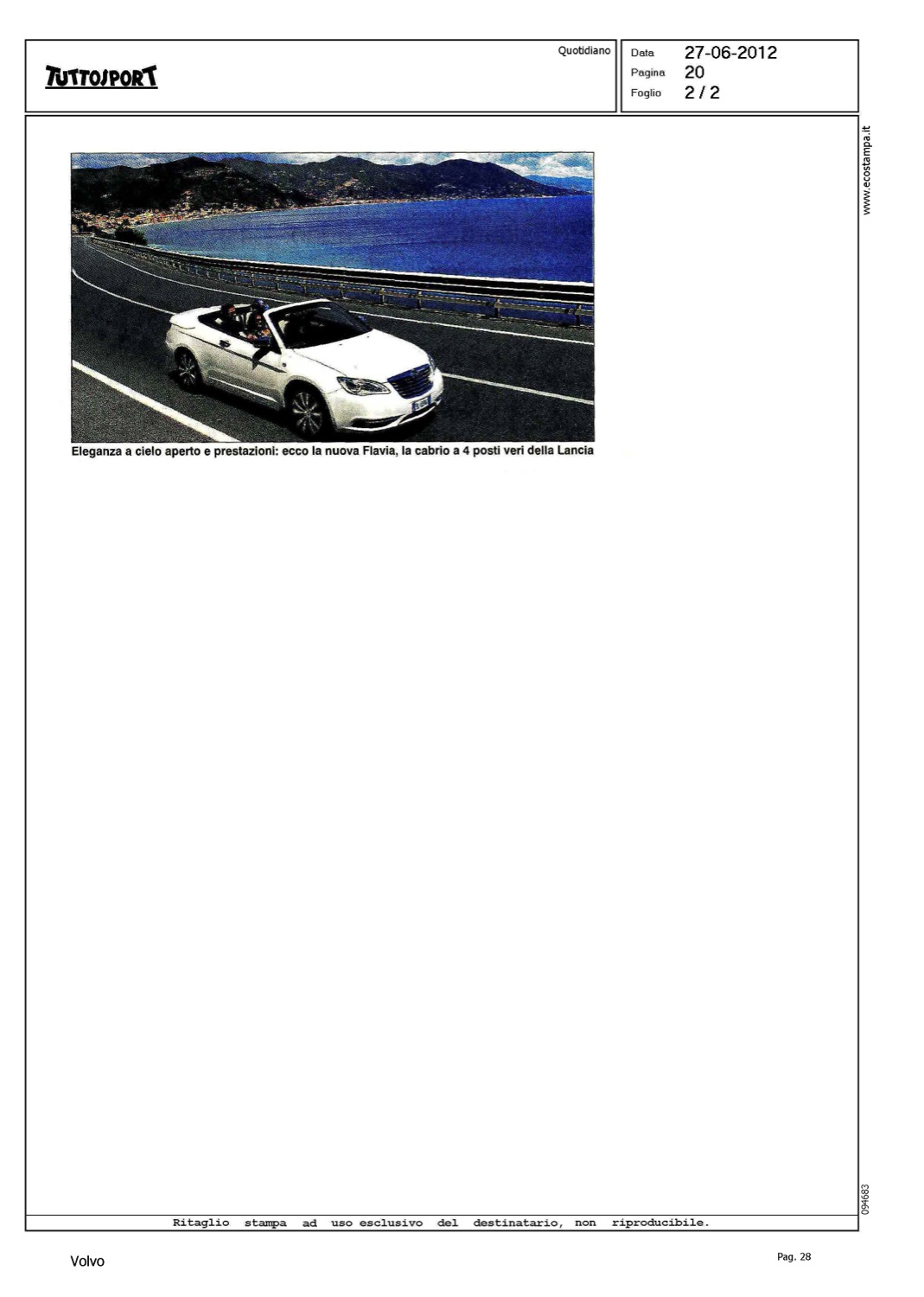 TUTTOSPORT

Quotidiano

Data 27-06-2012
Pagina 20
Foglio 2 / 2

www.ecostampa.it

Eleganza a cielo aperto e prestazioni: ecco la nuova Flavia, la cabrio a 4 posti veri della Lancia

094683

Ritaglio stampa ad uso esclusivo del destinatario, non riproducibile.

Volvo

Pag. 28